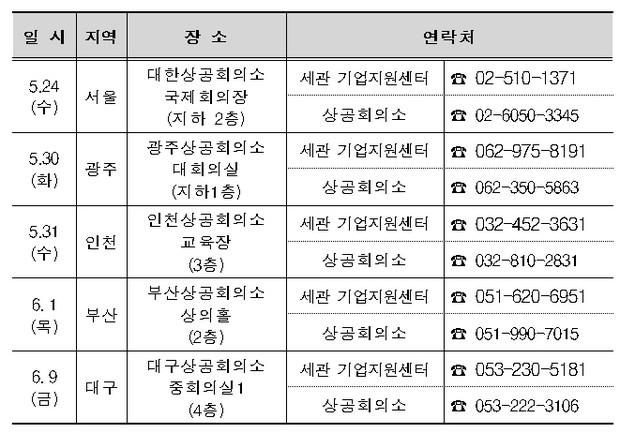 | 일 시 | 지역 | 장 소 | 연락처 | |
|---|---|---|---|---|
| 5.24 (수) | 서울 | 대한상공회의소 국제회의장 (지하 2층) | 세관 기업지원센터 | ☎ 02-510-1371 |
| | | | 상공회의소 | ☎ 02-6050-3345 |
| 5.30 (화) | 광주 | 광주상공회의소 대회의실 (지하1층) | 세관 기업지원센터 | ☎ 062-975-8191 |
| | | | 상공회의소 | ☎ 062-350-5863 |
| 5.31 (수) | 인천 | 인천상공회의소 교육장 (3층) | 세관 기업지원센터 | ☎ 032-452-3631 |
| | | | 상공회의소 | ☎ 032-810-2831 |
| 6. 1 (목) | 부산 | 부산상공회의소 상의홀 (2층) | 세관 기업지원센터 | ☎ 051-620-6951 |
| | | | 상공회의소 | ☎ 051-990-7015 |
| 6. 9 (금) | 대구 | 대구상공회의소 중회의실1 (4층) | 세관 기업지원센터 | ☎ 053-230-5181 |
| | | | 상공회의소 | ☎ 053-222-3106 |